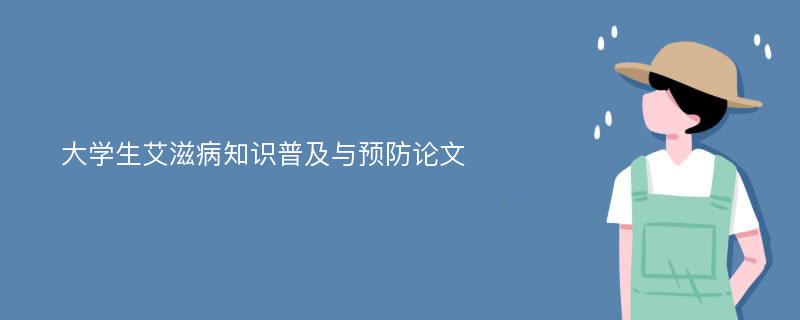 大学生艾滋病知识普及与预防论文